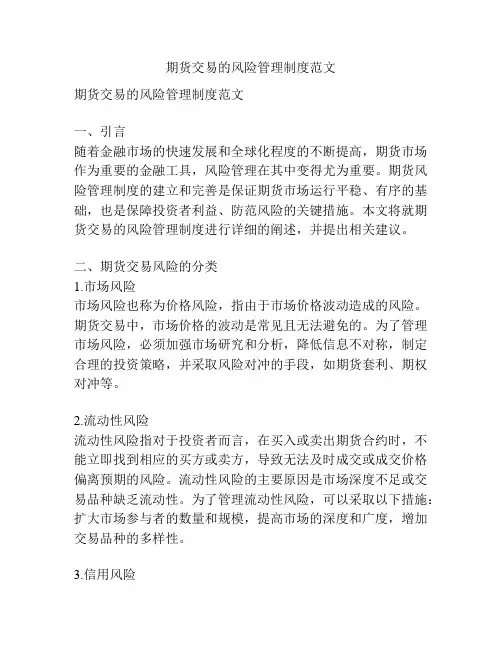 期货交易的风险管理制度范文

期货交易的风险管理制度范文

一、引言
随着金融市场的快速发展和全球化程度的不断提高，期货市场作为重要的金融工具，风险管理在其中变得尤为重要。期货风险管理制度的建立和完善是保证期货市场运行平稳、有序的基础，也是保障投资者利益、防范风险的关键措施。本文将就期货交易的风险管理制度进行详细的阐述，并提出相关建议。

二、期货交易风险的分类
1.市场风险
市场风险也称为价格风险，指由于市场价格波动造成的风险。期货交易中，市场价格的波动是常见且无法避免的。为了管理市场风险，必须加强市场研究和分析，降低信息不对称，制定合理的投资策略，并采取风险对冲的手段，如期货套利、期权对冲等。

2.流动性风险
流动性风险指对于投资者而言，在买入或卖出期货合约时，不能立即找到相应的买方或卖方，导致无法及时成交或成交价格偏离预期的风险。流动性风险的主要原因是市场深度不足或交易品种缺乏流动性。为了管理流动性风险，可以采取以下措施：扩大市场参与者的数量和规模，提高市场的深度和广度，增加交易品种的多样性。

3.信用风险